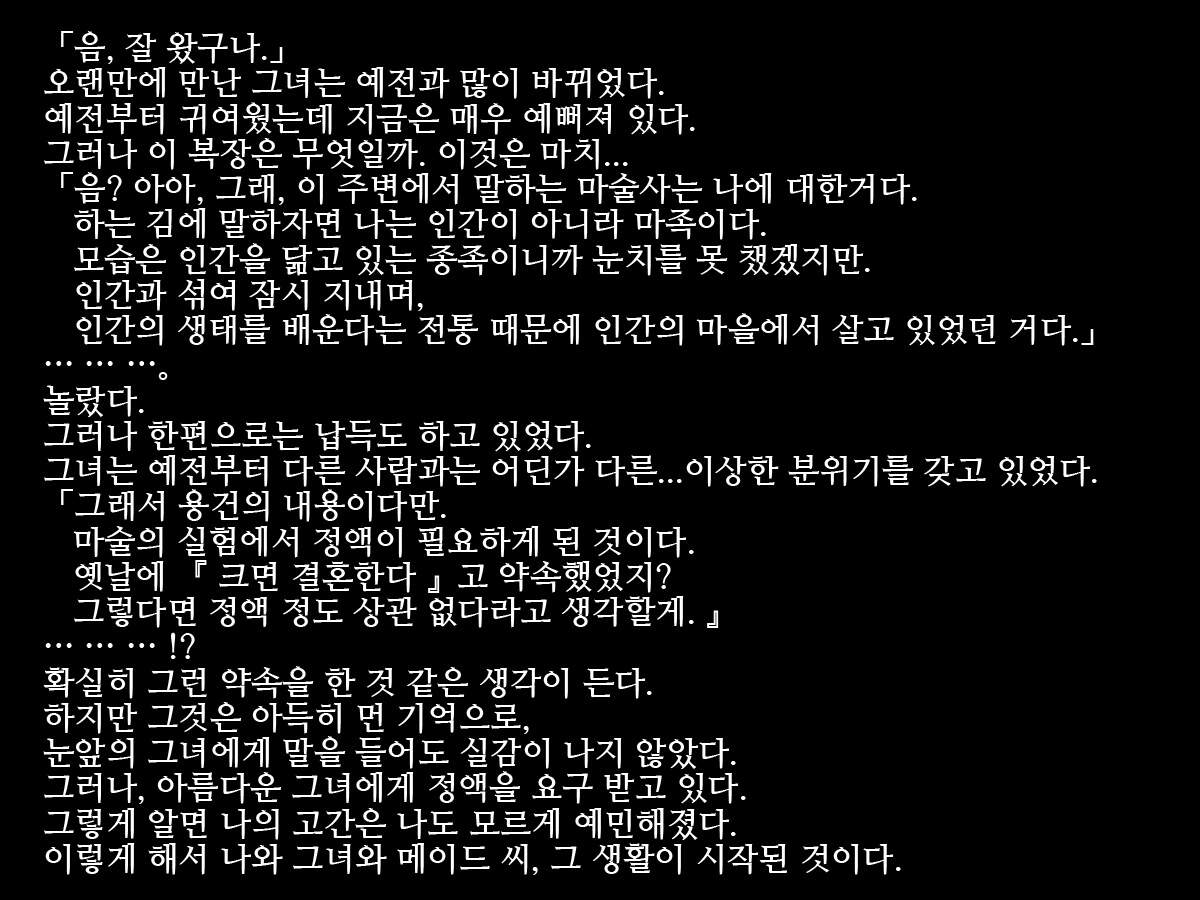 「음, 잘 왔구나.」
오랜만에 만난 그녀는 예전과 많이 바뀌었다.
예전부터 귀여웠는데 지금은 매우 예뻐져 있다.
그러나 이 복장은 무엇일까. 이것은 마치...
「음? 아아, 그래, 이 주변에서 말하는 마술사는 나에 대한거다.
하는 김에 말하자면 나는 인간이 아니라 마족이다.
모습은 인간을 닮고 있는 종족이니까 눈치를 못 챘겠지만.
인간과 섞여 잠시 지내며,
인간의 생태를 배운다는 전통 때문에 인간의 마을에서 살고 있었던 거다.」
… … …。
놀랐다.
그러나 한편으로는 납득도 하고 있었다.
그녀는 예전부터 다른 사람과는 어딘가 다른...이상한 분위기를 갖고 있었다.
「그래서 용건의 내용이다만.
마술의 실험에서 정액이 필요하게 된 것이다.
옛날에 『 크면 결혼한다 』고 약속했었지?
그렇다면 정액 정도 상관 없다라고 생각할게. 』
… … … !?
확실히 그런 약속을 한 것 같은 생각이 든다.
하지만 그것은 아득히 먼 기억으로,
눈앞의 그녀에게 말을 들어도 실감이 나지 않았다.
그러나, 아름다운 그녀에게 정액을 요구 받고 있다.
그렇게 알면 나의 고간은 나도 모르게 예민해졌다.
이렇게 해서 나와 그녀와 메이드 씨, 그 생활이 시작된 것이다.